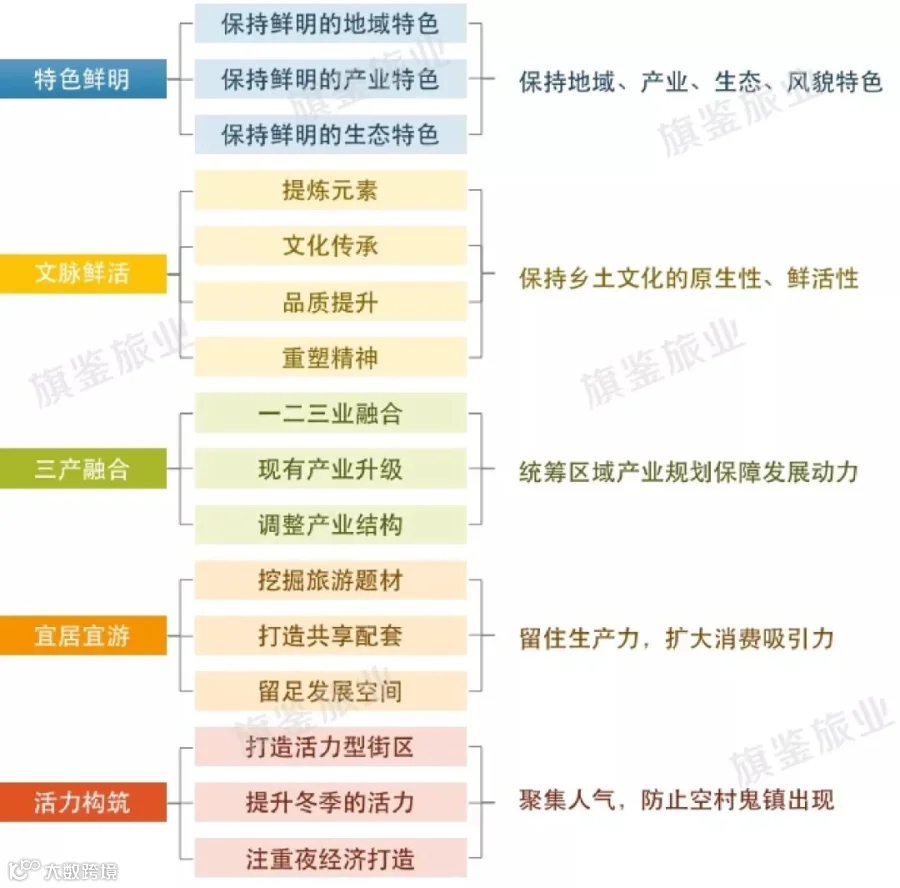 特色鲜明
保持鲜明的地域特色
保持鲜明的产业特色
保持鲜明的生态特色
保持地域、产业、生态、风貌特色

文脉鲜活
提炼元素
文化传承
品质提升
重塑精神
保持乡土文化的原生性、鲜活性

三产融合
一二三业融合
现有产业升级
调整产业结构
统筹区域产业规划保障发展动力

宜居宜游
挖掘旅游题材
打造共享配套
留足发展空间
留住生产力，扩大消费吸引力

活力构筑
打造活力型街区
提升冬季的活力
注重夜经济打造
聚集人气，防止空村鬼镇出现

旗鉴旅业
旗鉴旅业
旗鉴旅业
旗鉴旅业
旗鉴旅业
大数跨境